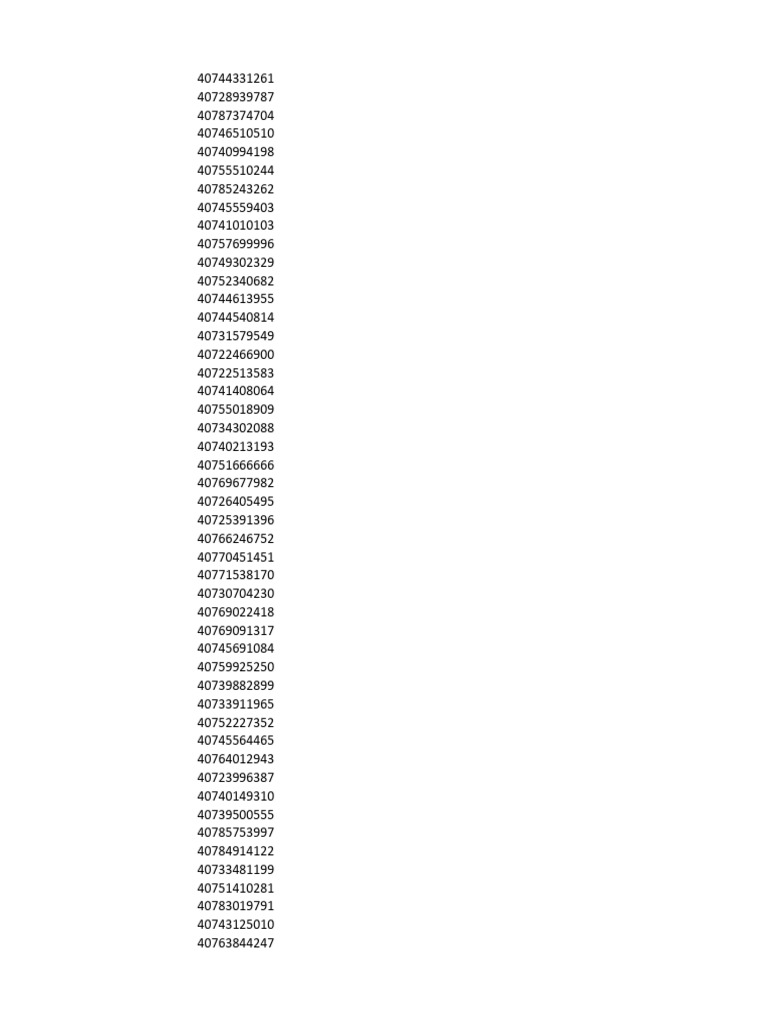 40744331261
40728939787
40787374704
40746510510
40740994198
40755510244
40785243262
40745559403
40741010103
40757699996
40749302329
40752340682
40744613955
40744540814
40731579549
40722466900
40722513583
40741408064
40755018909
40734302088
40740213193
40751666666
40769677982
40726405495
40725391396
40766246752
40770451451
40771538170
40730704230
40769022418
40769091317
40745691084
40759925250
40739882899
40733911965
40752227352
40745564465
40764012943
40723996387
40740149310
40739500555
40785753997
40784914122
40733481199
40751410281
40783019791
40743125010
40763844247